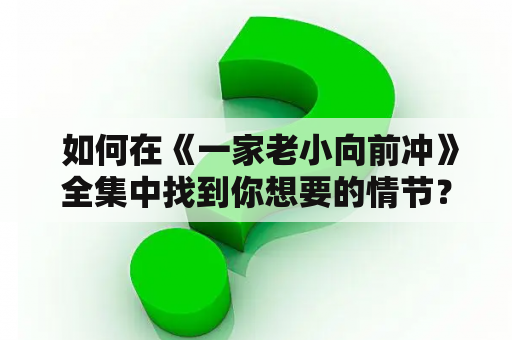 如何在《一家老小向前冲》全集中找到你想要的情节？